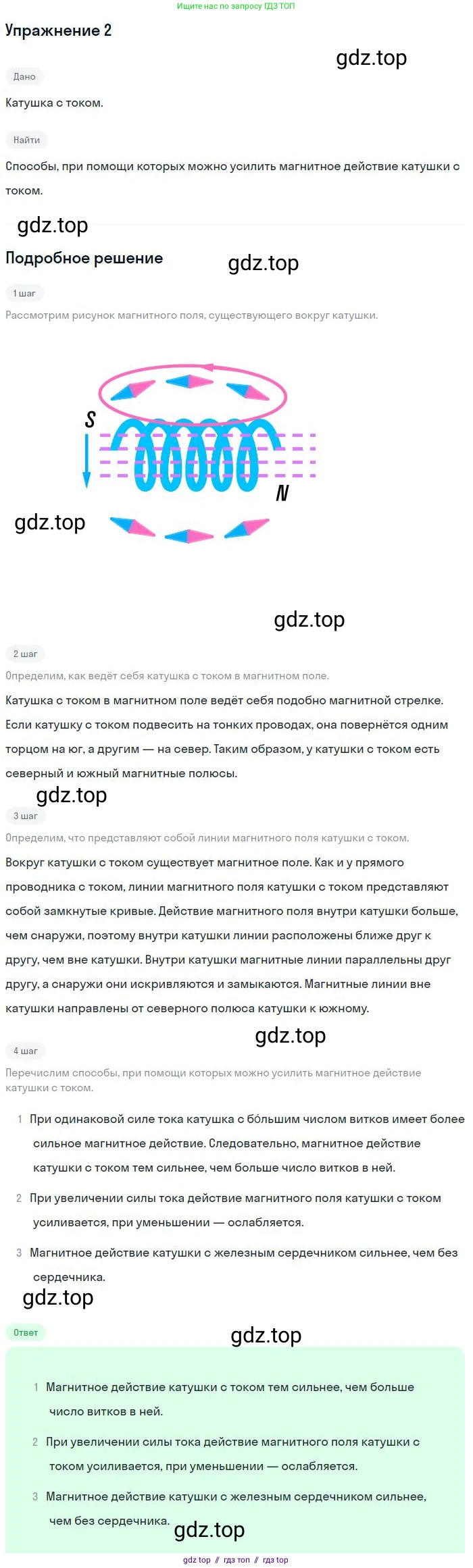 Ищите нас по запросу ГДЗ ТОП

Упражнение 2

gdz.top

Дано

Катушка с током.

Найти

Способы, при помощи которых можно усилить магнитное действие катушки с током.

gdz.top

Подробное решение

gdz.top

1 шаг

Рассмотрим рисунок магнитного поля, существующего вокруг катушки.

S

N

gdz.top

gdz.top

2 шаг

Определим, как ведёт себя катушка с током в магнитном поле.

Катушка с током в магнитном поле ведёт себя подобно магнитной стрелке. Если катушку с током подвесить на тонких проводах, она повернётся одним торцом на юг, а другим — на север. Таким образом, у катушки с током есть северный и южный магнитные полюсы.

gdz.top

3 шаг

Определим, что представляют собой линии магнитного поля катушки с током.

Вокруг катушки с током существует магнитное поле. Как и у прямого проводника с током, линии магнитного поля катушки с током представляют собой замкнутые кривые. Действие магнитного поля внутри катушки больше, чем снаружи, поэтому внутри катушки линии расположены ближе друг к другу, чем вне катушки. Внутри катушки магнитные линии параллельны друг другу, а снаружи они искривляются и замыкаются. Магнитные линии вне катушки направлены от северного полюса катушки к южному.

gdz.top

4 шаг

Перечислим способы, при помощи которых можно усилить магнитное действие катушки с током.

1 При одинаковой силе тока катушка с бо́льшим числом витков имеет более сильное магнитное действие. Следовательно, магнитное действие катушки с током тем сильнее, чем больше число витков в ней.

2 При увеличении силы тока действие магнитного поля катушки с током усиливается, при уменьшении — ослабляется.

3 Магнитное действие катушки с железным сердечником сильнее, чем без сердечника.

gdz.top

Ответ

gdz.top

1 Магнитное действие катушки с током тем сильнее, чем больше число витков в ней.

2 При увеличении силы тока действие магнитного поля катушки с током усиливается, при уменьшении — ослабляется.

3 Магнитное действие катушки с железным сердечником сильнее, чем без сердечника.

gdz.top

gdz top // гдз топ // гдз top